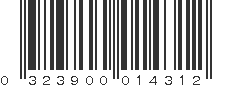 0 323900 014312